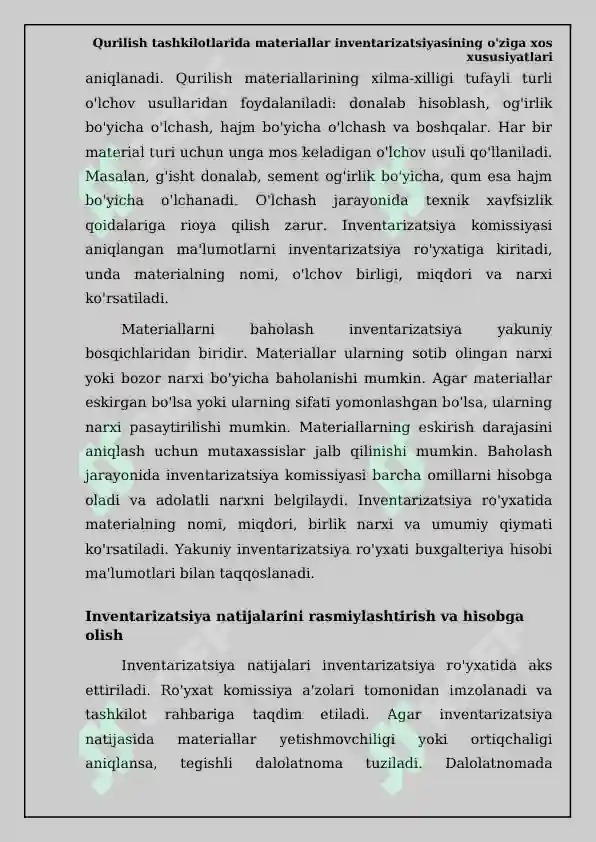 Qurilish tashkilotlarida materiallar inventarizatsiyasining o'ziga xos xususiyatlari

aniqlanadi. Qurilish materiallarining xilma-xilligi tufayli turli o'lchov usullaridan foydalaniladi: donalab hisoblash, og'irlik bo'yicha o'lchash, hajm bo'yicha o'lchash va boshqalar. Har bir material turi uchun unga mos keladigan o'lchov usuli qo'llaniladi. Masalan, g'isht donalab, sement og'irlik bo'yicha, qum esa hajm bo'yicha o'lchanadi. O'lchash jarayonida texnik xavfsizlik qoidalariga rioya qilish zarur. Inventarizatsiya komissiyasi aniqlangan ma'lumotlarni inventarizatsiya ro'yxatiga kiritadi, unda materialning nomi, o'lchov birligi, miqdori va narxi ko'rsatiladi.

Materiallarni baholash inventarizatsiya yakuniy bosqichlaridan biridir. Materiallar ularning sotib olingan narxi yoki bozor narxi bo'yicha baholanishi mumkin. Agar materiallar eskirgan bo'lsa yoki ularning sifati yomonlashgan bo'lsa, ularning narxi pasaytirilishi mumkin. Materiallarning eskirish darajasini aniqlash uchun mutaxassislar jalb qilinishi mumkin. Baholash jarayonida inventarizatsiya komissiyasi barcha omillarni hisobga oladi va adolatli narxni belgilaydi. Inventarizatsiya ro'yxatida materialning nomi, miqdori, birlik narxi va umumiy qiymati ko'rsatiladi. Yakuniy inventarizatsiya ro'yxati buxgalteriya hisobi ma'lumotlari bilan taqqoslanadi.

Inventarizatsiya natijalarini rasmiylashtirish va hisobga olish

Inventarizatsiya natijalari inventarizatsiya ro'yxatida aks ettiriladi. Ro'yxat komissiya a'zolari tomonidan imzolanadi va tashkilot rahbariga taqdim etiladi. Agar inventarizatsiya natijasida materiallar yetishmovchiligi yoki ortiqchaligi aniqlansa, tegishli dalolatnoma tuziladi. Dalolatnomada